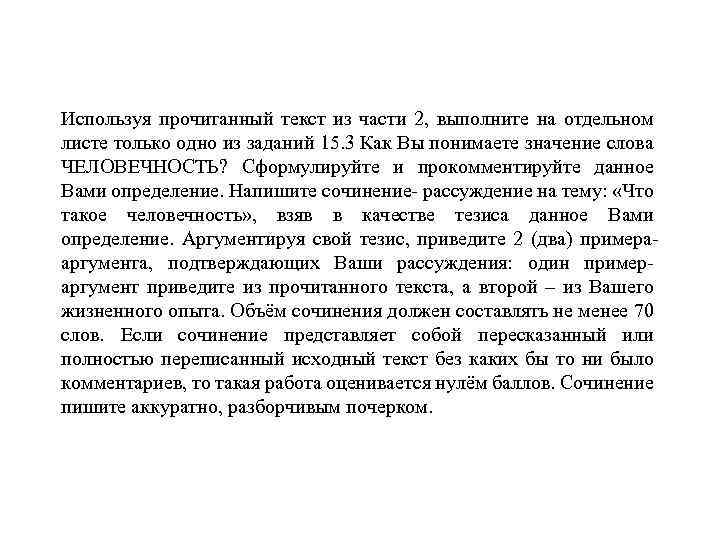 Используя прочитанный текст из части 2, выполните на отдельном листе только одно из заданий 15.3 Как Вы понимаете значение слова ЧЕЛОВЕЧНОСТЬ? Сформулируйте и прокомментируйте данное Вами определение. Напишите сочинение- рассуждение на тему: «Что такое человечность», взяв в качестве тезиса данное Вами определение. Аргументируя свой тезис, приведите 2 (два) примера-аргумента, подтверждающих Ваши рассуждения: один пример-аргумент приведите из прочитанного текста, а второй – из Вашего жизненного опыта. Объём сочинения должен составлять не менее 70 слов. Если сочинение представляет собой пересказанный или полностью переписанный исходный текст без каких бы то ни было комментариев, то такая работа оценивается нулём баллов. Сочинение пишите аккуратно, разборчивым почерком.